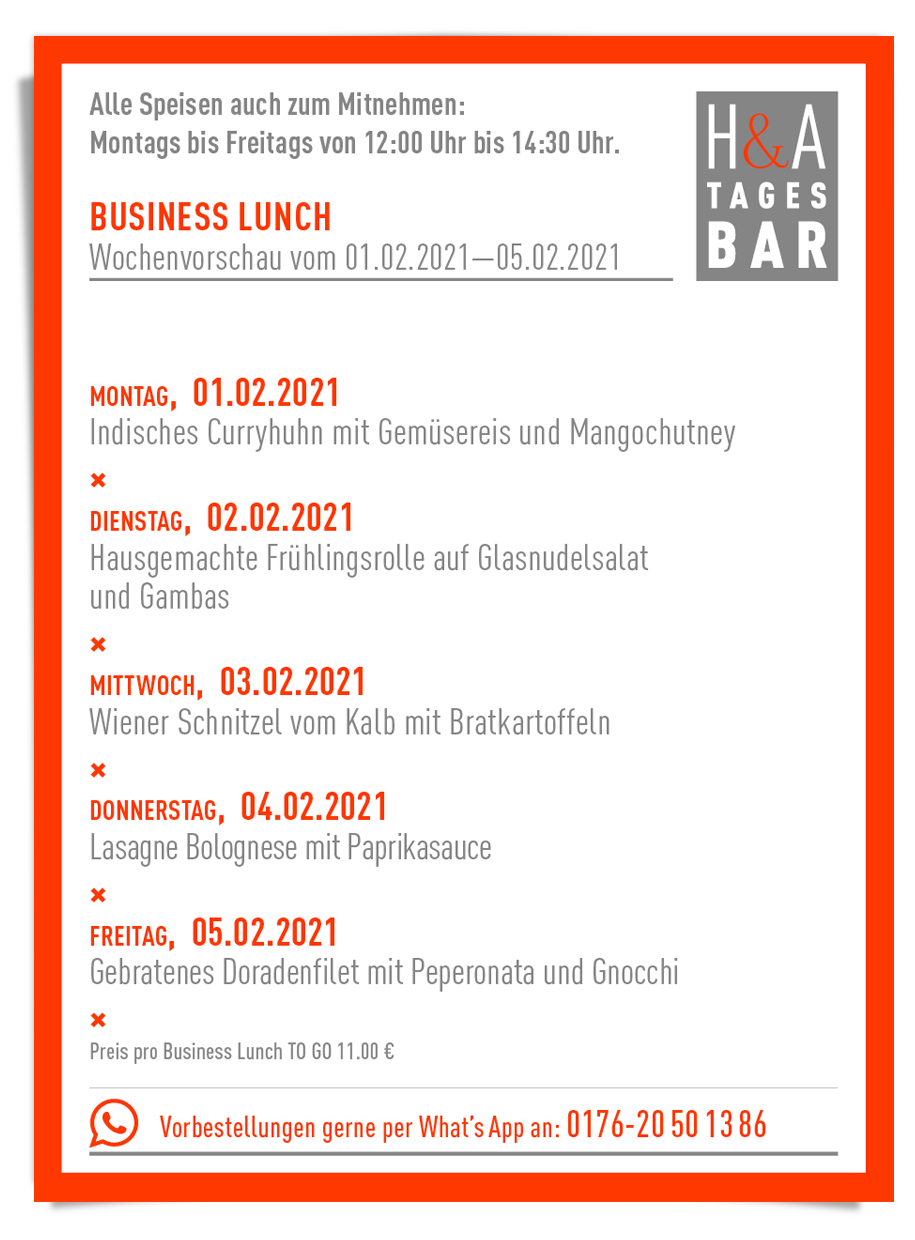 Alle Speisen auch zum Mitnehmen:
Montags bis Freitags von 12:00 Uhr bis 14:30 Uhr.

H&A TAGES BAR

BUSINESS LUNCH
Wochenvorschau vom 01.02.2021—05.02.2021

MONTAG, 01.02.2021
Indisches Curryhuhn mit Gemüsereis und Mangochutney

×

DIENSTAG, 02.02.2021
Hausgemachte Frühlingsrolle auf Glasnudelsalat und Gambas

×

MITTWOCH, 03.02.2021
Wiener Schnitzel vom Kalb mit Bratkartoffeln

×

DONNERSTAG, 04.02.2021
Lasagne Bolognese mit Paprikasauce

×

FREITAG, 05.02.2021
Gebratenes Doradenfilet mit Peperonata und Gnocchi

×

Preis pro Business Lunch TO GO 11.00 €

Vorbestellungen gerne per What's App an: 0176-20 50 13 86